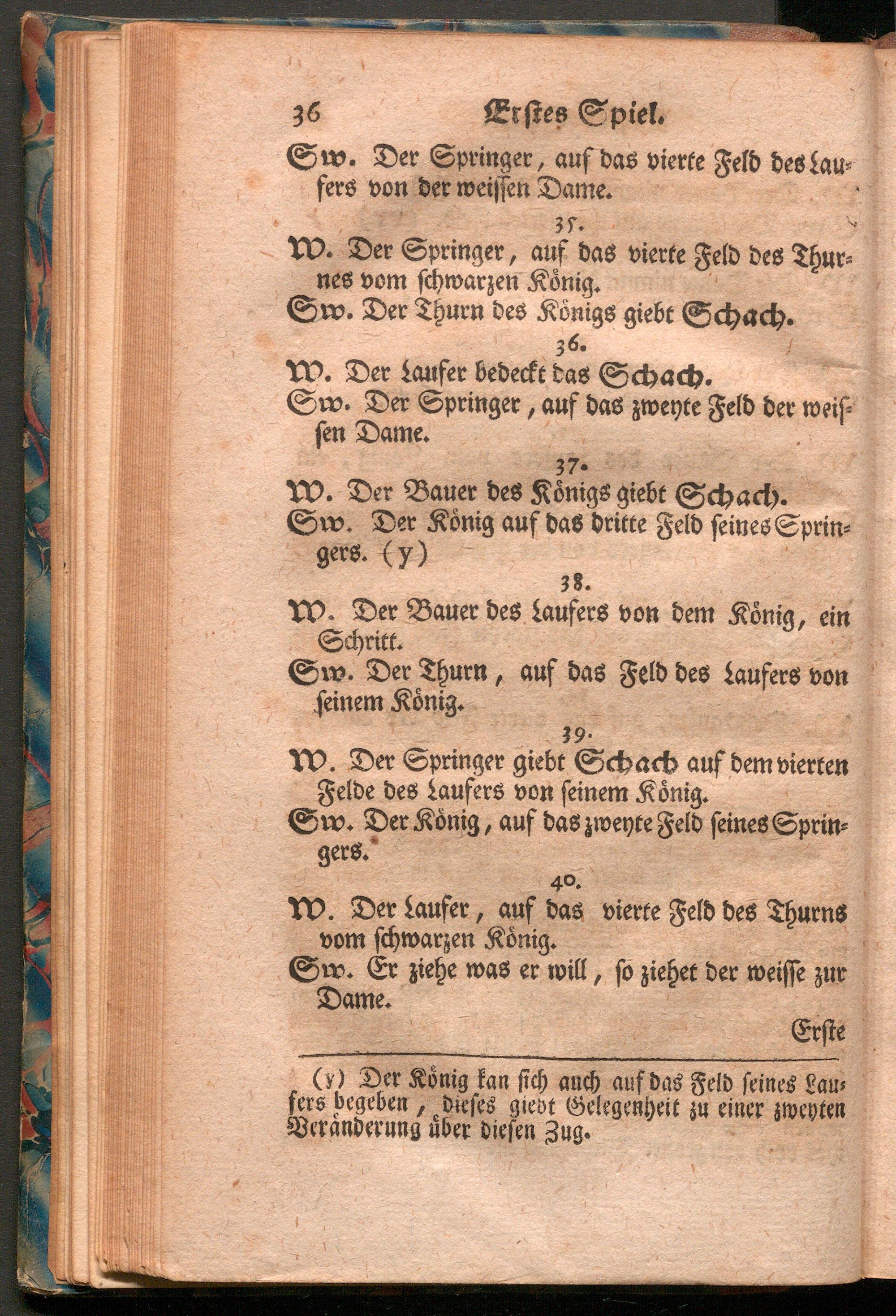 36 Erstes Spiel.

Sw. Der Springer, auf das vierte Feld des Laufers von der weissen Dame.

35.

W. Der Springer, auf das vierte Feld des Thurnes vom schwarzen König.

Sw. Der Thurn des Königs giebt Schach.

36.

W. Der Laufer bedeckt das Schach.

Sw. Der Springer, auf das zweyte Feld der weissen Dame.

37.

W. Der Bauer des Königs giebt Schach.

Sw. Der König auf das dritte Feld seines Springers. (y)

38.

W. Der Bauer des Laufers von dem König, ein Schritt.

Sw. Der Thurn, auf das Feld des Laufers von seinem König.

39.

W. Der Springer giebt Schach auf dem vierten Felde des Laufers von seinem König.

Sw. Der König, auf das zweyte Feld seines Springers.

40.

W. Der Laufer, auf das vierte Feld des Thurns vom schwarzen König.

Sw. Er ziehe was er will, so ziehet der weisse zur Dame.

Erste

(y) Der König kan sich auch auf das Feld seines Laufers begeben, dieses giebt Gelegenheit zu einer zweyten Veränderung über diesen Zug.